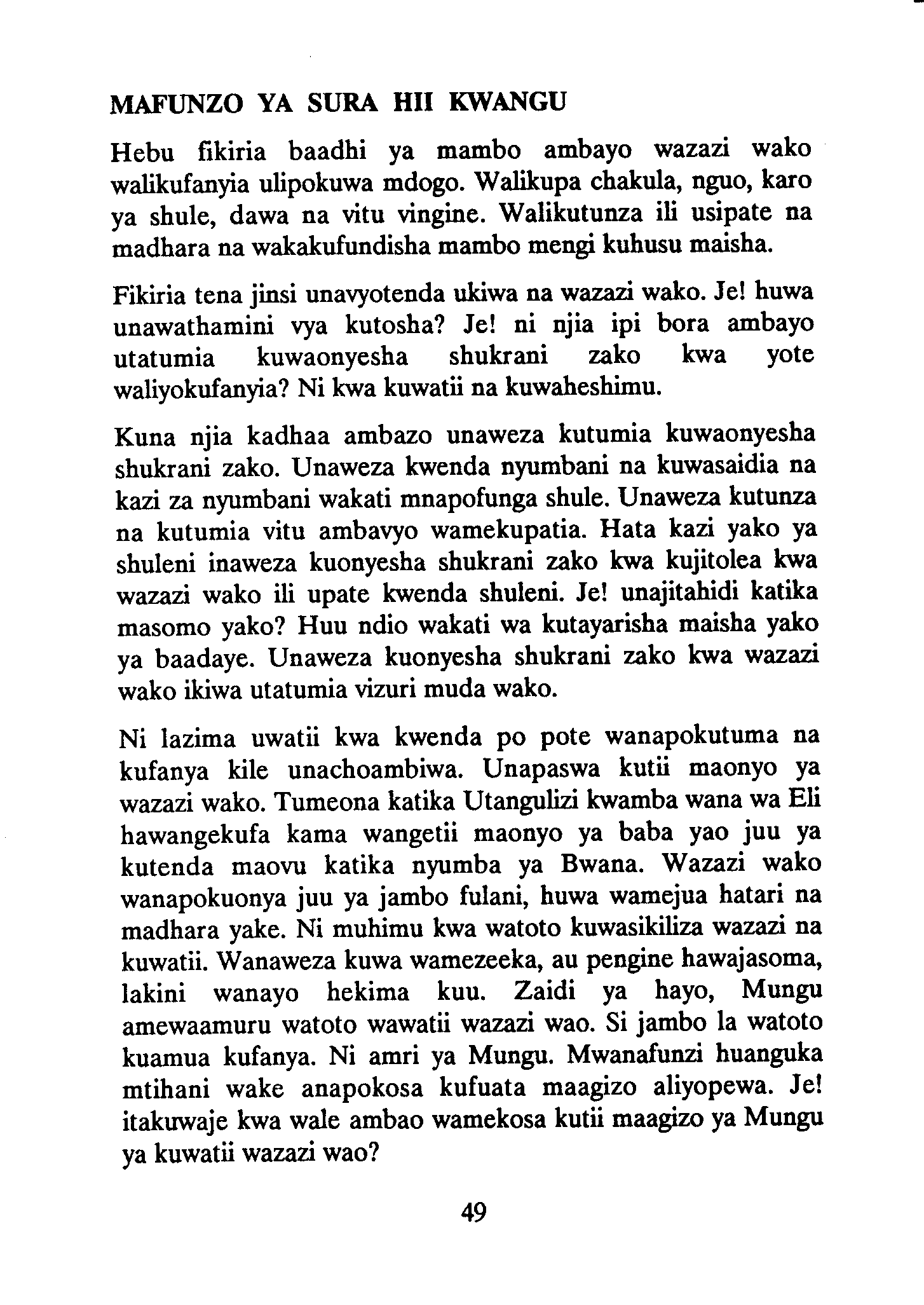 MAFUNZO YA SURA HII KWANGU

Hebu fikiria baadhi ya mambo ambayo wazazi wako walikufanyia ulipokuwa mdogo. Walikupa chakula, nguo, karo ya shule, dawa na vitu vingine. Walikutunza ili usipate na madhara na wakakufundisha mambo mengi kuhusu maisha.

Fikiria tena jinsi unavyotenda ukiwa na wazazi wako. Je! huwa unawathamini vya kutosha? Je! ni njia ipi bora ambayo utatumia kuwaonyesha shukrani zako kwa yote waliyokufanyia? Ni kwa kuwatii na kuwaheshimu.

Kuna njia kadhaa ambazo unaweza kutumia kuwaonyesha shukrani zako. Unaweza kwenda nyumbani na kuwasaidia na kazi za nyumbani wakati mnapofunga shule. Unaweza kutunza na kutumia vitu ambavyo wamekupatia. Hata kazi yako ya shuleni inaweza kuonyesha shukrani zako kwa kujitolea kwa wazazi wako ili upate kwenda shuleni. Je! unajitahidi katika masomo yako? Huu ndio wakati wa kutayarisha maisha yako ya baadaye. Unaweza kuonyesha shukrani zako kwa wazazi wako ikiwa utatumia vizuri muda wako.

Ni lazima uwatii kwa kwenda po pote wanapokutuma na kufanya kile unachoambiwa. Unapaswa kutii maonyo ya wazazi wako. Tumeona katika Utangulizi kwamba wana wa Eli hawangekufa kama wangetii maonyo ya baba yao juu ya kutenda maovu katika nyumba ya Bwana. Wazazi wako wanapokuonya juu ya jambo fulani, huwa wamejua hatari na madhara yake. Ni muhimu kwa watoto kuwasikiliza wazazi na kuwatii. Wanaweza kuwa wamezeeka, au pengine hawajasoma, lakini wanayo hekima kuu. Zaidi ya hayo, Mungu amewaamuru watoto wawatii wazazi wao. Si jambo la watoto kuamua kufanya. Ni amri ya Mungu. Mwanafunzi huanguka mtihani wake anapokosa kufuata maagizo aliyopewa. Je! itakuwaje kwa wale ambao wamekosa kutii maagizo ya Mungu ya kuwatii wazazi wao?

49